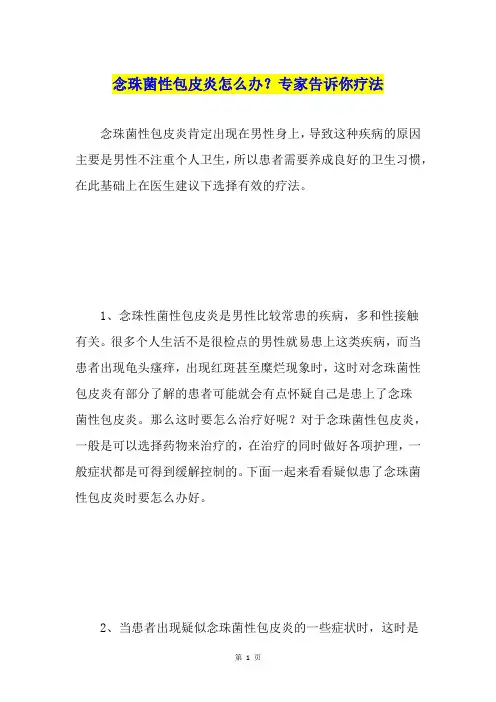 念珠菌性包皮炎怎么办？专家告诉你疗法

念珠菌性包皮炎肯定出现在男性身上，导致这种疾病的原因主要是男性不注重个人卫生，所以患者需要养成良好的卫生习惯，在此基础上在医生建议下选择有效的疗法。

1、念珠性菌性包皮炎是男性比较常患的疾病，多和性接触有关。很多个人生活不是很检点的男性就易患上这类疾病，而当患者出现龟头瘙痒，出现红斑甚至糜烂现象时，这时对念珠菌性包皮炎有部分了解的患者可能就会有点怀疑自己是患上了念珠菌性包皮炎。那么这时要怎么治疗好呢？对于念珠菌性包皮炎，一般是可以选择药物来治疗的，在治疗的同时做好各项护理，一般症状都是可得到缓解控制的。下面一起来看看疑似患了念珠菌性包皮炎时要怎么办好。

2、当患者出现疑似念珠菌性包皮炎的一些症状时，这时是

第 1 页